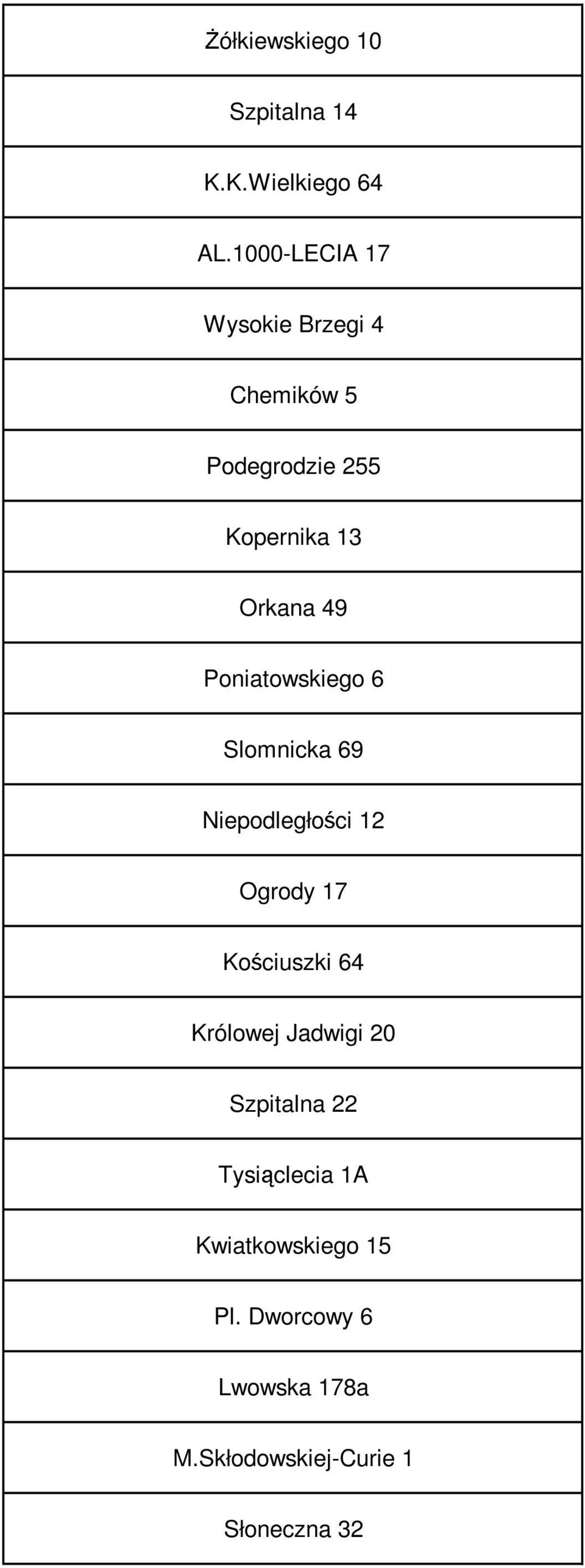 | Żółkiewskiego 10 |
|---|
| Szpitalna 14 |
| K.K.Wielkiego 64 |
| AL.1000-LECIA 17 |
| Wysokie Brzegi 4 |
| Chemików 5 |
| Podegrodzie 255 |
| Kopernika 13 |
| Orkana 49 |
| Poniatowskiego 6 |
| Slomnicka 69 |
| Niepodległości 12 |
| Ogrody 17 |
| Kościuszki 64 |
| Królowej Jadwigi 20 |
| Szpitalna 22 |
| Tysiąclecia 1A |
| Kwiatkowskiego 15 |
| Pl. Dworcowy 6 |
| Lwowska 178a |
| M.Skłodowskiej-Curie 1 |
| Słoneczna 32 |